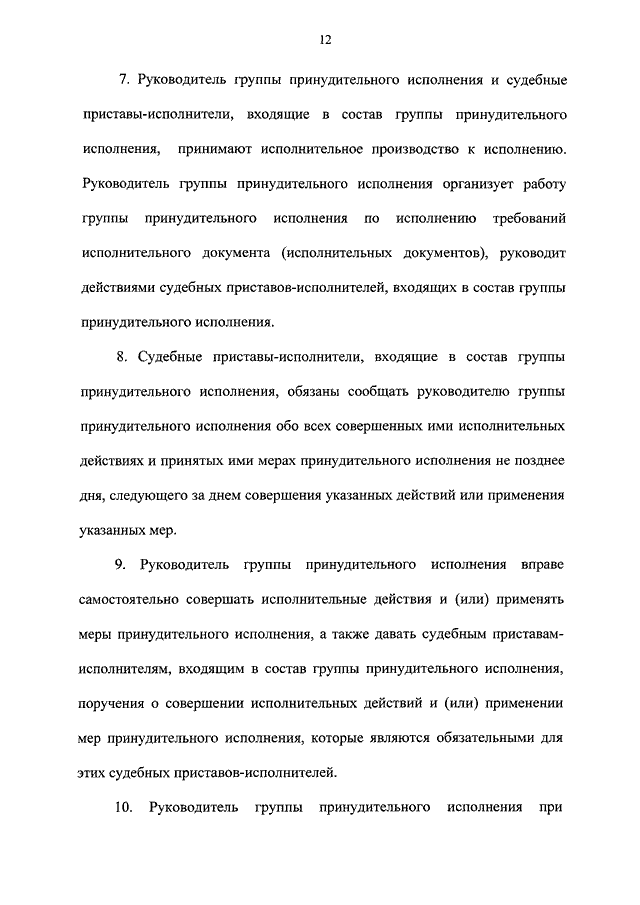 12

7. Руководитель группы принудительного исполнения и судебные приставы-исполнители, входящие в состав группы принудительного исполнения, принимают исполнительное производство к исполнению. Руководитель группы принудительного исполнения организует работу группы принудительного исполнения по исполнению требований исполнительного документа (исполнительных документов), руководит действиями судебных приставов-исполнителей, входящих в состав группы принудительного исполнения.

8. Судебные приставы-исполнители, входящие в состав группы принудительного исполнения, обязаны сообщать руководителю группы принудительного исполнения обо всех совершенных ими исполнительных действиях и принятых ими мерах принудительного исполнения не позднее дня, следующего за днем совершения указанных действий или применения указанных мер.

9. Руководитель группы принудительного исполнения вправе самостоятельно совершать исполнительные действия и (или) применять меры принудительного исполнения, а также давать судебным приставам-исполнителям, входящим в состав группы принудительного исполнения, поручения о совершении исполнительных действий и (или) применении мер принудительного исполнения, которые являются обязательными для этих судебных приставов-исполнителей.

10. Руководитель группы принудительного исполнения при